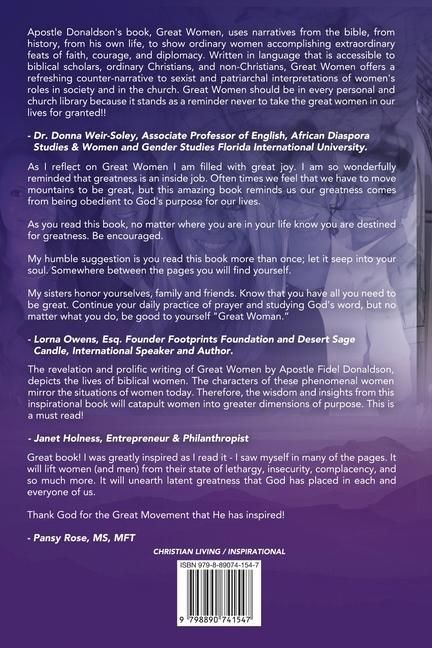 Apostle Donaldson's book, Great Women, uses narratives from the bible, from history, from his own life, to show ordinary women accomplishing extraordinary feats of faith, courage, and diplomacy. Written in language that is accessible to biblical scholars, ordinary Christians, and non-Christians, Great Women offers a refreshing counter-narrative to sexist and patriarchal interpretations of women's roles in society and in the church. Great Women should be in every personal and church library because it stands as a reminder never to take the great women in our lives for granted!!

- Dr. Donna Weir-Soley, Associate Professor of English, African Diaspora Studies & Women and Gender Studies Florida International University.

As I reflect on Great Women I am filled with great joy. I am so wonderfully reminded that greatness is an inside job. Often times we feel that we have to move mountains to be great, but this amazing book reminds us our greatness comes from being obedient to God's purpose for our lives.

As you read this book, no matter where you are in your life know you are destined for greatness. Be encouraged.

My humble suggestion is you read this book more than once; let it seep into your soul. Somewhere between the pages you will find yourself.

My sisters honor yourselves, family and friends. Know that you have all you need to be great. Continue your daily practice of prayer and studying God's word, but no matter what you do, be good to yourself "Great Woman."

- Lorna Owens, Esq. Founder Footprints Foundation and Desert Sage Candle, International Speaker and Author.

The revelation and prolific writing of Great Women by Apostle Fidel Donaldson, depicts the lives of biblical women. The characters of these phenomenal women mirror the situations of women today. Therefore, the wisdom and insights from this inspirational book will catapult women into greater dimensions of purpose. This is a must read!

- Janet Holness, Entrepreneur & Philanthropist

Great book! I was greatly inspired as I read it - I saw myself in many of the pages. It will lift women (and men) from their state of lethargy, insecurity, complacency, and so much more. It will unearth latent greatness that God has placed in each and everyone of us.

Thank God for the Great Movement that He has inspired!

- Pansy Rose, MS, MFT

CHRISTIAN LIVING / INSPIRATIONAL

ISBN 979-8-89074-154-7

9 798890 741547